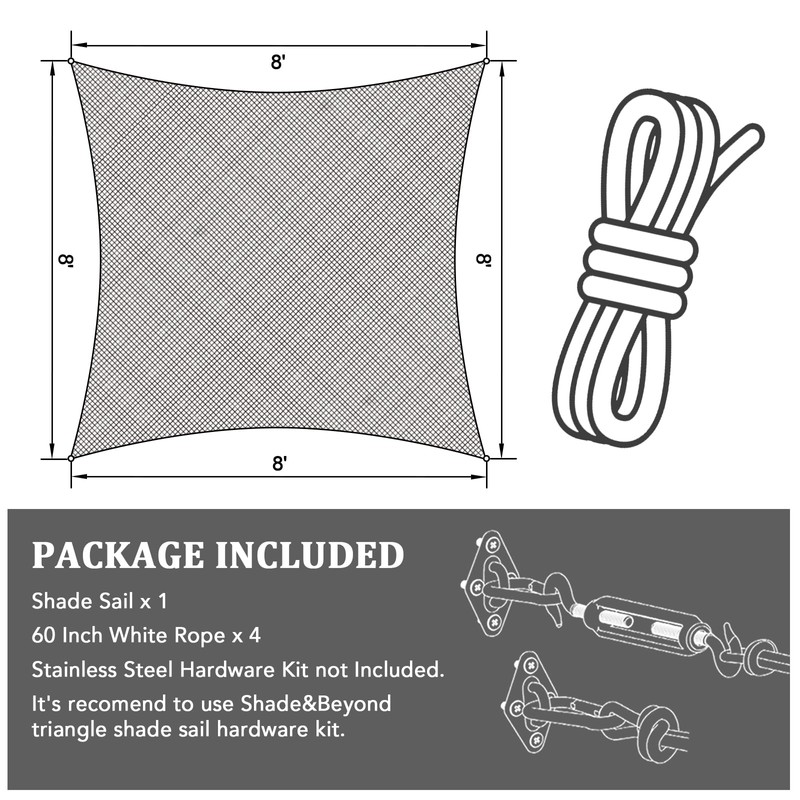 8'

8'

8'

8'

PACKAGE INCLUDED

Shade Sail x 1

60 Inch White Rope x 4

Stainless Steel Hardware Kit not Included.

It's recomend to use Shade&Beyond triangle shade sail hardware kit.